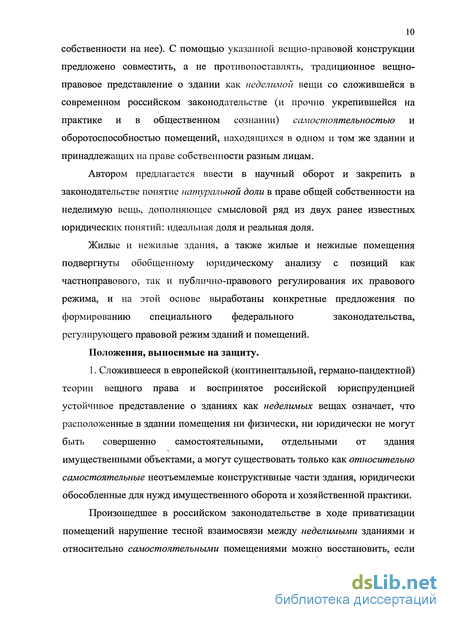 10

собственности на нее). С помощью указанной вещно-правовой конструкции предложено совместить, а не противопоставлять, традиционное вещно-правовое представление о здании как неделимой вещи со сложившейся в современном российском законодательстве (и прочно укрепившейся на практике и в общественном сознании) самостоятельностью и оборотоспособностью помещений, находящихся в одном и том же здании и принадлежащих на праве собственности разным лицам.

Автором предлагается ввести в научный оборот и закрепить в законодательстве понятие натуральной доли в праве общей собственности на неделимую вещь, дополняющее смысловой ряд из двух ранее известных юридических понятий: идеальная доля и реальная доля.

Жилые и нежилые здания, а также жилые и нежилые помещения подвергнуты обобщенному юридическому анализу с позиций как частноправового, так и публично-правового регулирования их правового режима, и на этой основе выработаны конкретные предложения по формированию специального федерального законодательства, регулирующего правовой режим зданий и помещений.

Положения, выносимые на защиту.

1. Сложившееся в европейской (континентальной, германо-пандектной) теории вещного права и воспринятое российской юриспруденцией устойчивое представление о зданиях как неделимых вещах означает, что расположенные в здании помещения ни физически, ни юридически не могут быть совершенно самостоятельными, отдельными от здания имущественными объектами, а могут существовать только как относительно самостоятельные неотъемлемые конструктивные части здания, юридически обособленные для нужд имущественного оборота и хозяйственной практики.

Произошедшее в российском законодательстве в ходе приватизации помещений нарушение тесной взаимосвязи между неделимыми зданиями и относительно самостоятельными помещениями можно восстановить, если

dsLib.net
библиотека диссертаций